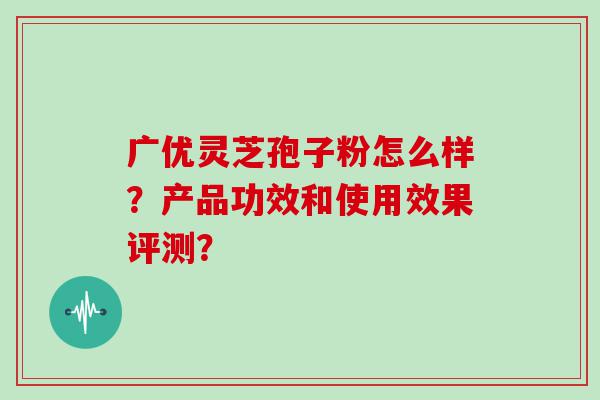 广优灵芝孢子粉怎么样？产品功效和使用效果评测?